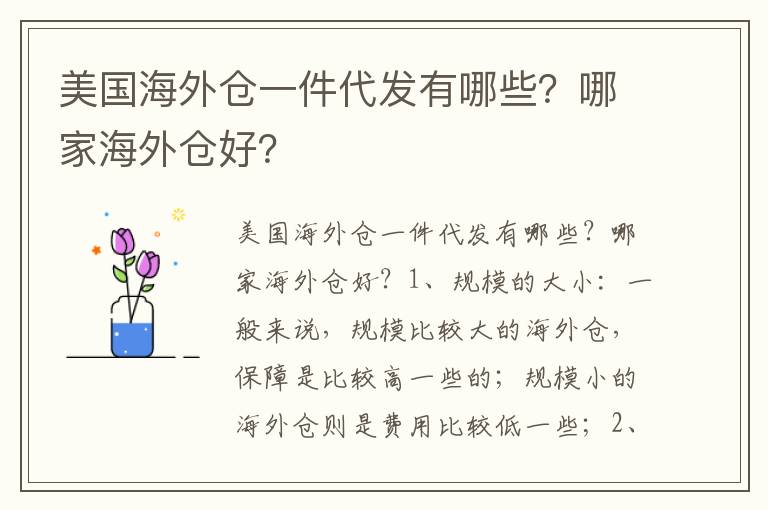 美国海外仓一件代发有哪些？哪家海外仓好？

美国海外仓一件代发有哪些？哪家海外仓好？1、规模的大小：一般来说，规模比较大的海外仓，保障是比较高一些的；规模小的海外仓则是费用比较低一些；2、